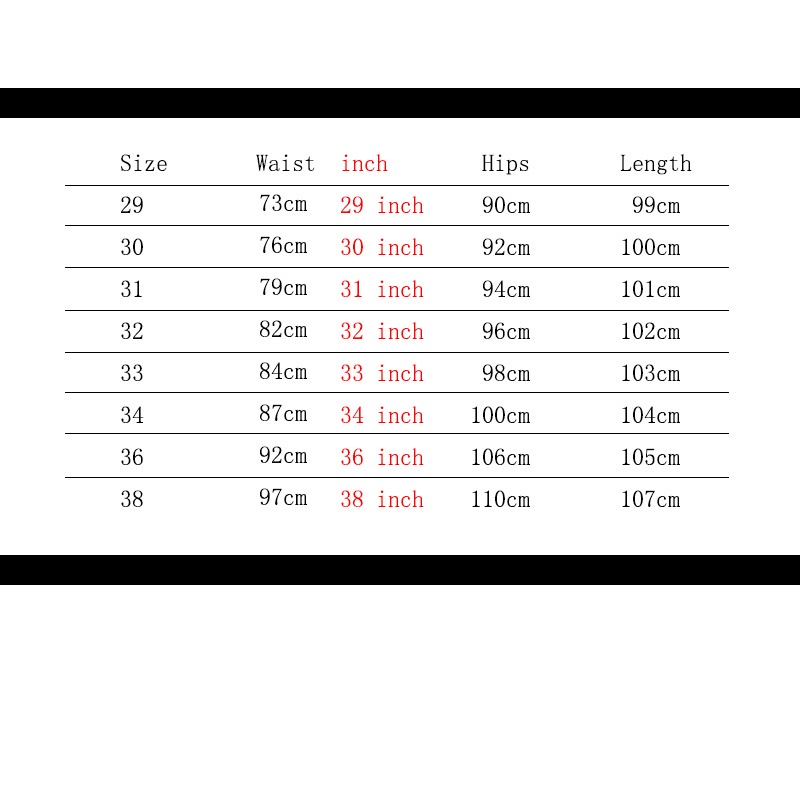 | Size | Waist | inch | Hips | Length |
|---|---|---|---|---|
| 29 | 73cm | 29 inch | 90cm | 99cm |
| 30 | 76cm | 30 inch | 92cm | 100cm |
| 31 | 79cm | 31 inch | 94cm | 101cm |
| 32 | 82cm | 32 inch | 96cm | 102cm |
| 33 | 84cm | 33 inch | 98cm | 103cm |
| 34 | 87cm | 34 inch | 100cm | 104cm |
| 36 | 92cm | 36 inch | 106cm | 105cm |
| 38 | 97cm | 38 inch | 110cm | 107cm |